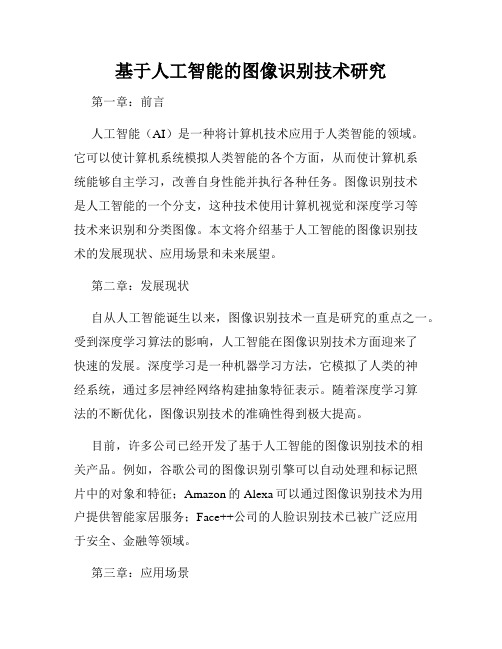 基于人工智能的图像识别技术研究

第一章：前言

人工智能（AI）是一种将计算机技术应用于人类智能的领域。它可以使计算机系统模拟人类智能的各个方面，从而使计算机系统能够自主学习，改善自身性能并执行各种任务。图像识别技术是人工智能的一个分支，这种技术使用计算机视觉和深度学习等技术来识别和分类图像。本文将介绍基于人工智能的图像识别技术的发展现状、应用场景和未来展望。

第二章：发展现状

自从人工智能诞生以来，图像识别技术一直是研究的重点之一。受到深度学习算法的影响，人工智能在图像识别技术方面迎来了快速的发展。深度学习是一种机器学习方法，它模拟了人类的神经系统，通过多层神经网络构建抽象特征表示。随着深度学习算法的不断优化，图像识别技术的准确性得到极大提高。

目前，许多公司已经开发了基于人工智能的图像识别技术的相关产品。例如，谷歌公司的图像识别引擎可以自动处理和标记照片中的对象和特征；Amazon 的 Alexa 可以通过图像识别技术为用户提供智能家居服务；Face++公司的人脸识别技术已被广泛应用于安全、金融等领域。

第三章：应用场景